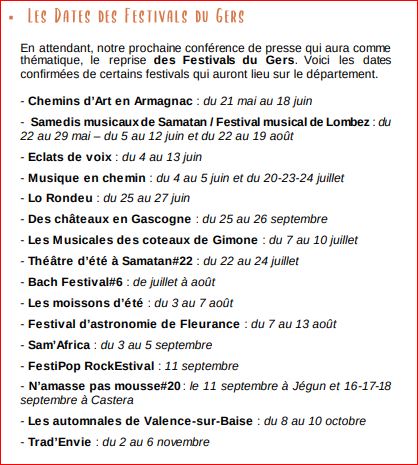 • Les Dates des Festivals du Gers

En attendant, notre prochaine conférence de presse qui aura comme thématique, le reprise des Festivals du Gers. Voici les dates confirmées de certains festivals qui auront lieu sur le département.

- Chemins d'Art en Armagnac : du 21 mai au 18 juin

- Samedis musicaux de Samatan / Festival musical de Lombez : du 22 au 29 mai – du 5 au 12 juin et du 22 au 19 août

- Eclats de voix : du 4 au 13 juin

- Musique en chemin : du 4 au 5 juin et du 20-23-24 juillet

- Lo Rondeu : du 25 au 27 juin

- Des châteaux en Gascogne : du 25 au 26 septembre

- Les Musicales des coteaux de Gimone : du 7 au 10 juillet

- Théâtre d'été à Samatan#22 : du 22 au 24 juillet

- Bach Festival#6 : de juillet à août

- Les moissons d'été : du 3 au 7 août

- Festival d'astronomie de Fleurance : du 7 au 13 août

- Sam'Africa : du 3 au 5 septembre

- FestiPop RockEstival : 11 septembre

- N'amasse pas mousse#20 : le 11 septembre à Jégun et 16-17-18 septembre à Castera

- Les automnales de Valence-sur-Baise : du 8 au 10 octobre

- Trad'Envie : du 2 au 6 novembre